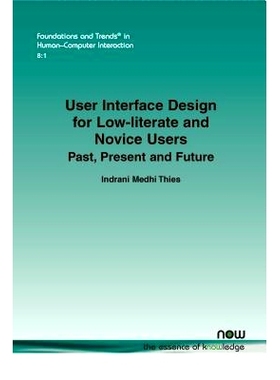 Foundations and Trends® in Human–Computer Interaction
8:1

User Interface Design for Low-literate and Novice Users
Past, Present and Future

Indrani Medhi Thies

now
the essence of knowledge